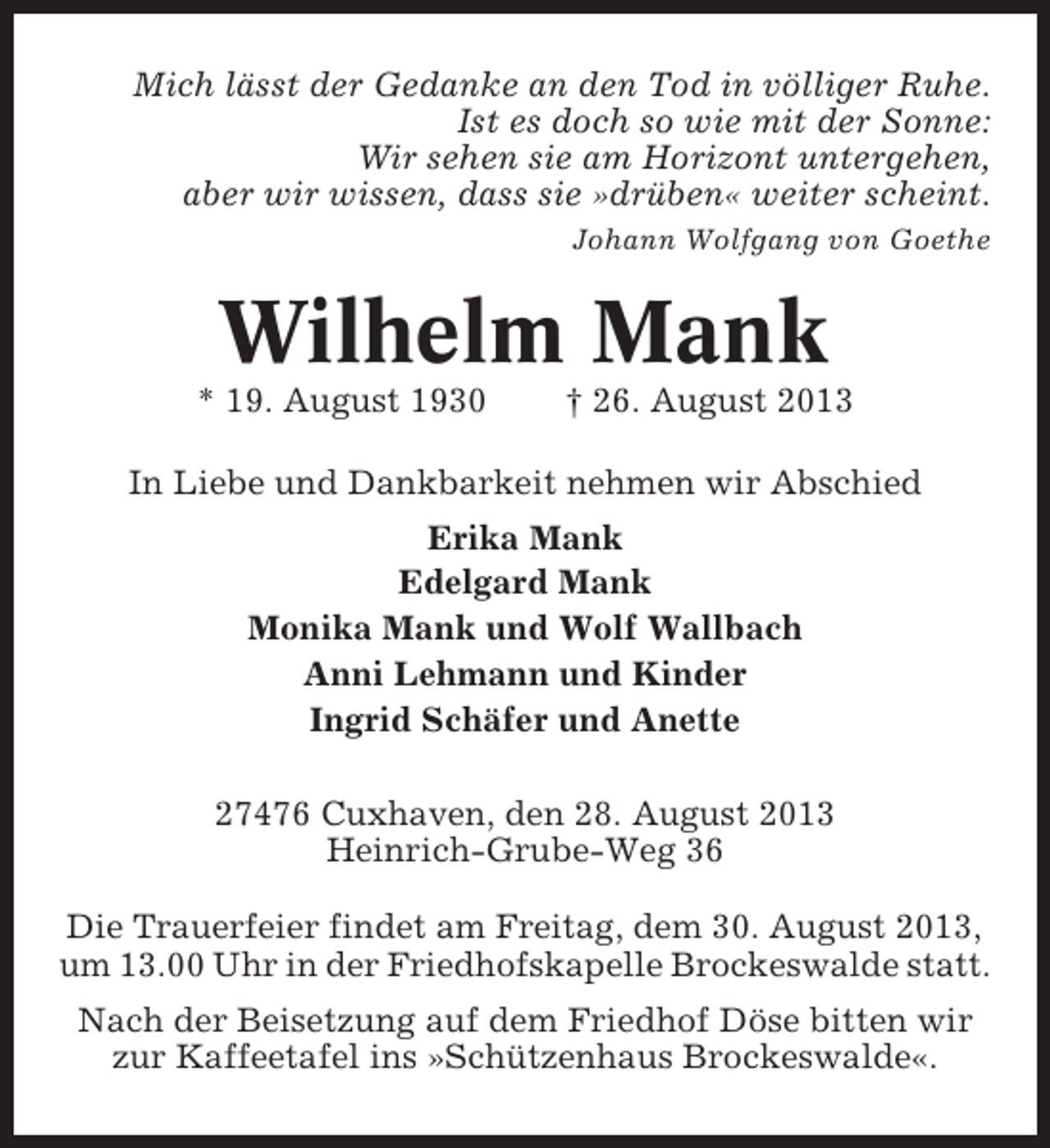 Mich lässt der Gedanke an den Tod in völliger Ruhe.
Ist es doch so wie mit der Sonne:
Wir sehen sie am Horizont untergehen,
aber wir wissen, dass sie »drüben« weiter scheint.

Johann Wolfgang von Goethe

Wilhelm Mank

* 19. August 1930 † 26. August 2013

In Liebe und Dankbarkeit nehmen wir Abschied

Erika Mank
Edelgard Mank
Monika Mank und Wolf Wallbach
Anni Lehmann und Kinder
Ingrid Schäfer und Anette

27476 Cuxhaven, den 28. August 2013
Heinrich-Grube-Weg 36

Die Trauerfeier findet am Freitag, dem 30. August 2013, um 13.00 Uhr in der Friedhofskapelle Brockeswalde statt.

Nach der Beisetzung auf dem Friedhof Döse bitten wir zur Kaffeetafel ins »Schützenhaus Brockeswalde«.